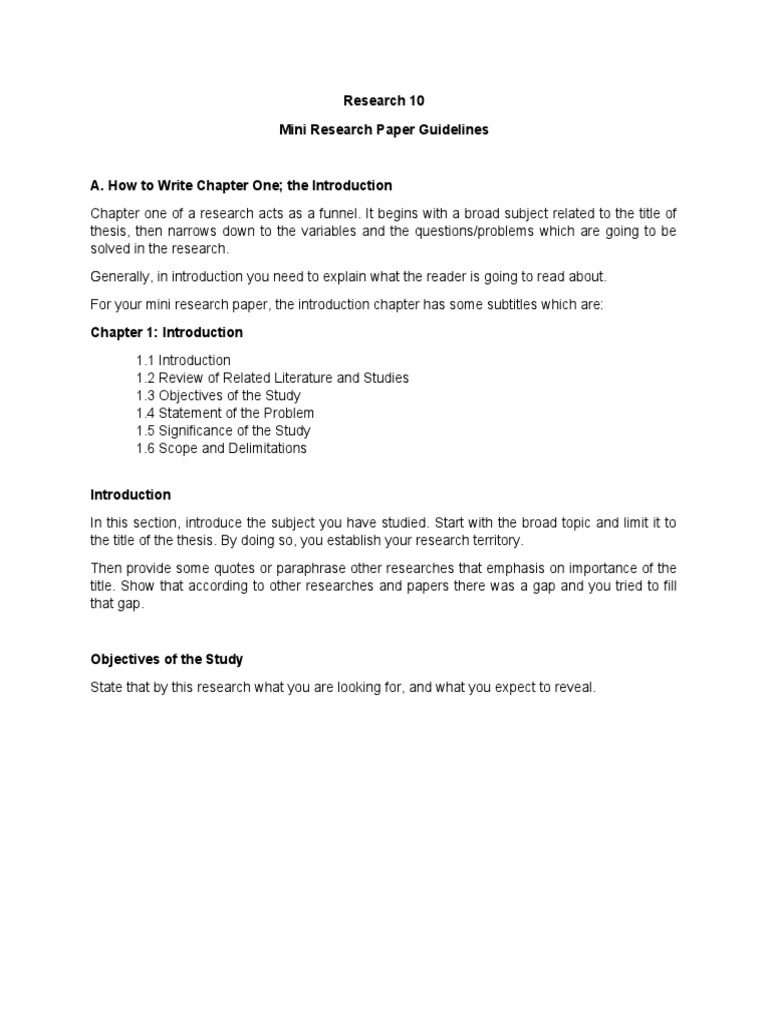 Research 10

Mini Research Paper Guidelines

A. How to Write Chapter One; the Introduction

Chapter one of a research acts as a funnel. It begins with a broad subject related to the title of thesis, then narrows down to the variables and the questions/problems which are going to be solved in the research.

Generally, in introduction you need to explain what the reader is going to read about.

For your mini research paper, the introduction chapter has some subtitles which are:

Chapter 1: Introduction

1.1 Introduction
1.2 Review of Related Literature and Studies
1.3 Objectives of the Study
1.4 Statement of the Problem
1.5 Significance of the Study
1.6 Scope and Delimitations

Introduction

In this section, introduce the subject you have studied. Start with the broad topic and limit it to the title of the thesis. By doing so, you establish your research territory.

Then provide some quotes or paraphrase other researches that emphasis on importance of the title. Show that according to other researches and papers there was a gap and you tried to fill that gap.

Objectives of the Study

State that by this research what you are looking for, and what you expect to reveal.